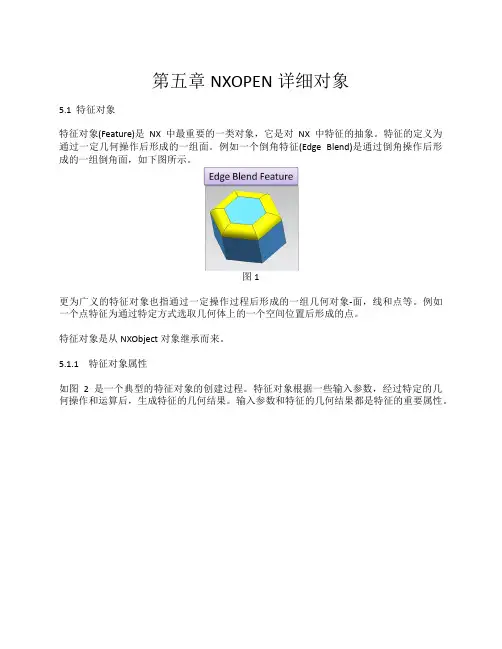 第五章 NXOPEN 详细对象

5.1 特征对象

特征对象(Feature)是 NX 中最重要的一类对象，它是对 NX 中特征的抽象。特征的定义为通过一定几何操作后形成的一组面。例如一个倒角特征(Edge Blend)是通过倒角操作后形成的一组倒角面，如下图所示。

Edge Blend Feature

图 1

更为广义的特征对象也指通过一定操作过程后形成的一组几何对象-面，线和点等。例如一个点特征为通过特定方式选取几何体上的一个空间位置后形成的点。

特征对象是从 NXObject 对象继承而来。

5.1.1 特征对象属性

如图 2 是一个典型的特征对象的创建过程。特征对象根据一些输入参数，经过特定的几何操作和运算后，生成特征的几何结果。输入参数和特征的几何结果都是特征的重要属性。